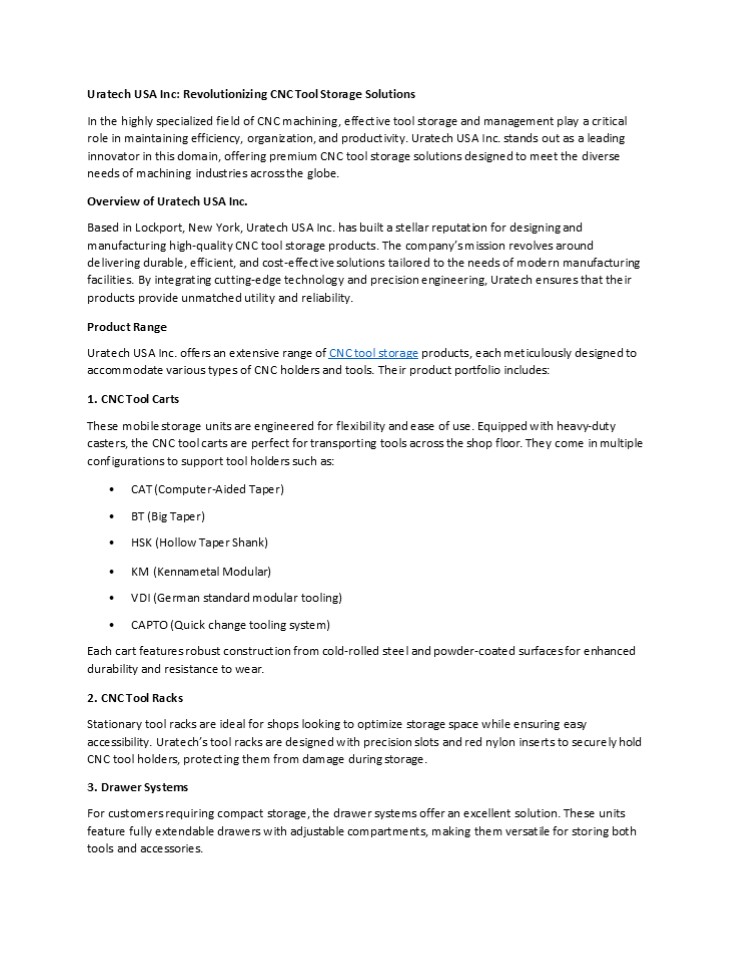 Uratech USA Inc: Revolutionizing CNC Tool Storage Solutions

In the highly specialized field of CNC machining, effective tool storage and management play a critical role in maintaining efficiency, organization, and productivity. Uratech USA Inc. stands out as a leading innovator in this domain, offering premium CNC tool storage solutions designed to meet the diverse needs of machining industries across the globe.

Overview of Uratech USA Inc.

Based in Lockport, New York, Uratech USA Inc. has built a stellar reputation for designing and manufacturing high-quality CNC tool storage products. The company's mission revolves around delivering durable, efficient, and cost-effective solutions tailored to the needs of modern manufacturing facilities. By integrating cutting-edge technology and precision engineering, Uratech ensures that their products provide unmatched utility and reliability.

Product Range

Uratech USA Inc. offers an extensive range of CNC tool storage products, each meticulously designed to accommodate various types of CNC holders and tools. Their product portfolio includes:

1. CNC Tool Carts

These mobile storage units are engineered for flexibility and ease of use. Equipped with heavy-duty casters, the CNC tool carts are perfect for transporting tools across the shop floor. They come in multiple configurations to support tool holders such as:

• CAT (Computer-Aided Taper)
• BT (Big Taper)
• HSK (Hollow Taper Shank)
• KM (Kennametal Modular)
• VDI (German standard modular tooling)
• CAPTO (Quick change tooling system)

Each cart features robust construction from cold-rolled steel and powder-coated surfaces for enhanced durability and resistance to wear.

2. CNC Tool Racks

Stationary tool racks are ideal for shops looking to optimize storage space while ensuring easy accessibility. Uratech's tool racks are designed with precision slots and red nylon inserts to securely hold CNC tool holders, protecting them from damage during storage.

3. Drawer Systems

For customers requiring compact storage, the drawer systems offer an excellent solution. These units feature fully extendable drawers with adjustable compartments, making them versatile for storing both tools and accessories.